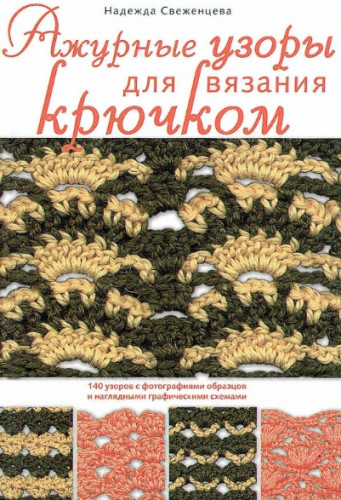 Надежда Свеженцева

Ажурные узоры для вязания крючком

140 узоров с фотографиями образцов и наглядными графическими схемами